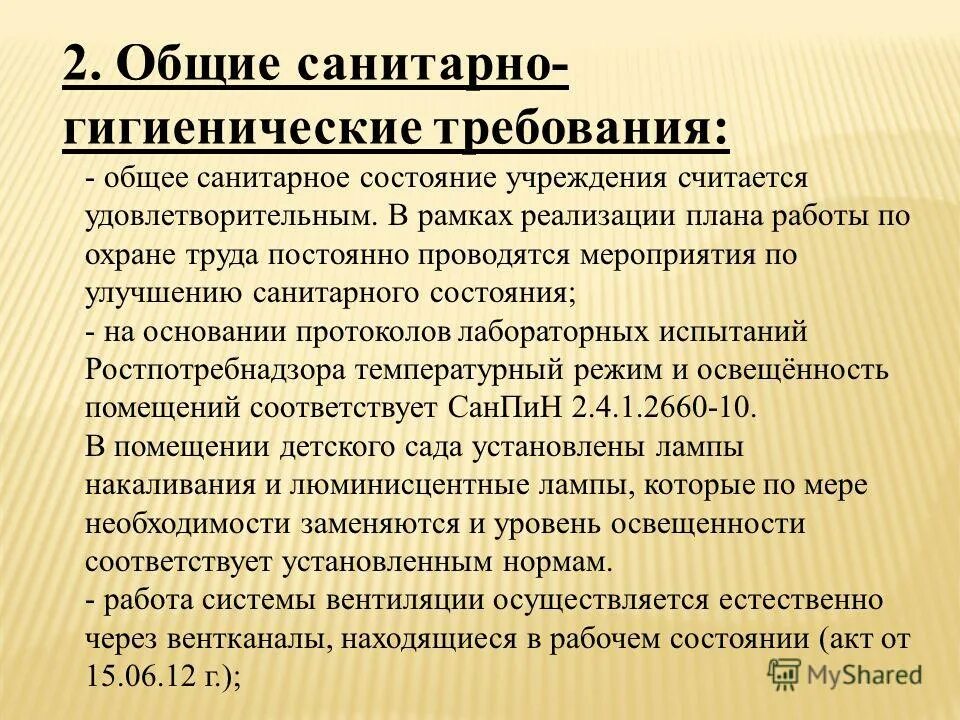 2. Общие санитарно-гигиенические требования:

- общее санитарное состояние учреждения считается удовлетворительным. В рамках реализации плана работы по охране труда постоянно проводятся мероприятия по улучшению санитарного состояния;
- на основании протоколов лабораторных испытаний Ростпотребнадзора температурный режим и освещённость помещений соответствует СанПиН 2.4.1.2660-10.
В помещении детского сада установлены лампы накаливания и люминисцентные лампы, которые по мере необходимости заменяются и уровень освещенности соответствует установленным нормам.
- работа системы вентиляции осуществляется естественно через вентканалы, находящиеся в рабочем состоянии (акт от 15.06.12 г.);

MyShared